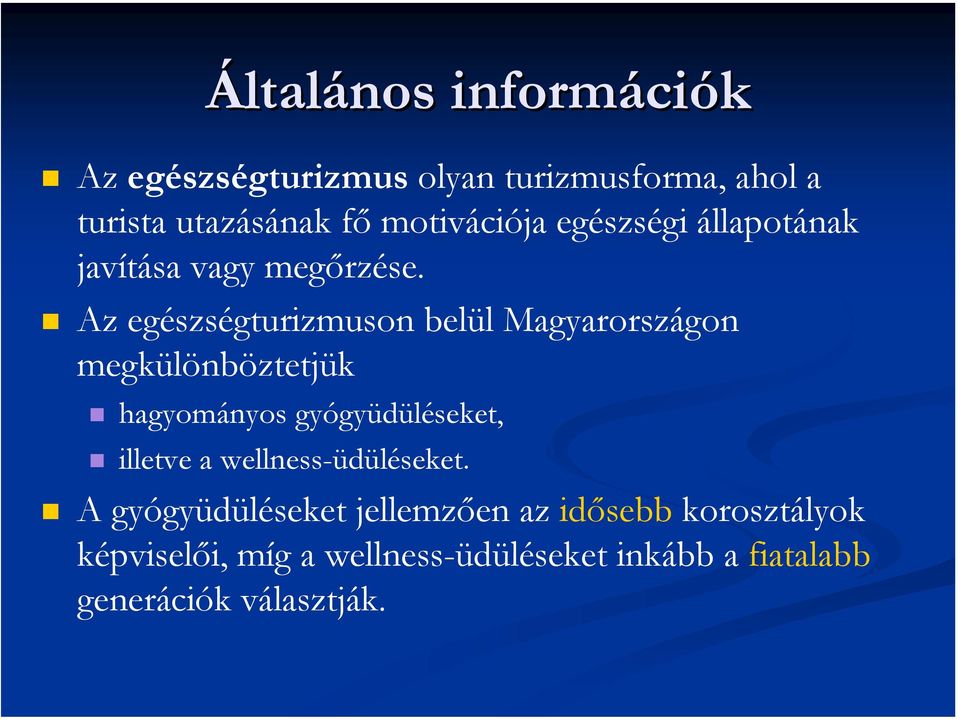 Általános információk

Az egészségturizmus olyan turizmusforma, ahol a turista utazásának fő motivációja egészségi állapotának javítása vagy megőrzése.

Az egészségturizmuson belül Magyarországon megkülönböztetjük

hagyományos gyógyüdüléseket,

illetve a wellness-üdüléseket.

A gyógyüdüléseket jellemzően az idősebb korosztályok képviselői, míg a wellness-üdüléseket inkább a fiatalabb generációk választják.